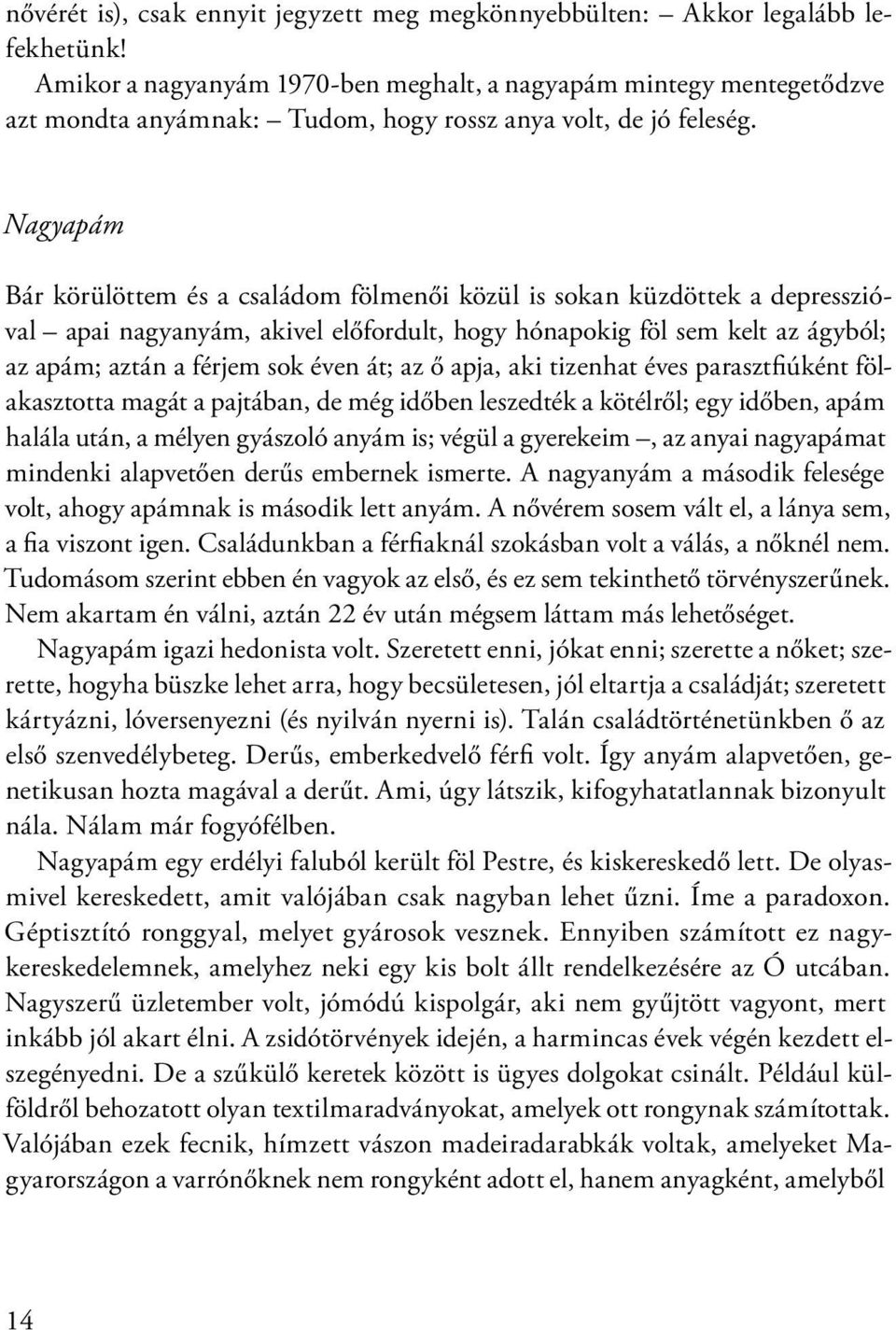 nővérét is), csak ennyit jegyzett meg megkönnyebbülten: – Akkor legalább lefekhetünk!

Amikor a nagyanyám 1970-ben meghalt, a nagyapám mintegy mentegetődzve azt mondta anyámnak: – Tudom, hogy rossz anya volt, de jó feleség.

Nagyapám

Bár körülöttem és a családom fölmenői közül is sokan küzdöttek a depresszióval – apai nagyanyám, akivel előfordult, hogy hónapokig föl sem kelt az ágyból; az apám; aztán a férjem sok éven át; az ő apja, aki tizenhat éves parasztfiúként fölakasztotta magát a pajtában, de még időben leszedték a kötélről; egy időben, apám halála után, a mélyen gyászoló anyám is; végül a gyerekeim –, az anyai nagyapámat mindenki alapvetően derűs embernek ismerte. A nagyanyám a második felesége volt, ahogy apámnak is második lett anyám. A nővérem sosem vált el, a lánya sem, a fia viszont igen. Családunkban a férfiaknál szokásban volt a válás, a nőknél nem. Tudomásom szerint ebben én vagyok az első, és ez sem tekinthető törvényszerűnek. Nem akartam én válni, aztán 22 év után mégsem láttam más lehetőséget.

Nagyapám igazi hedonista volt. Szeretett enni, jókat enni; szerette a nőket; szerette, hogyha büszke lehet arra, hogy becsületesen, jól eltartja a családját; szeretett kártyázni, lóversenyezni (és nyilván nyerni is). Talán családtörténetünkben ő az első szenvedélybeteg. Derűs, emberkedvelő férfi volt. Így anyám alapvetően, genetikusan hozta magával a derűt. Ami, úgy látszik, kifogyhatatlannak bizonyult nála. Nálam már fogyófélben.

Nagyapám egy erdélyi faluból került föl Pestre, és kiskereskedő lett. De olyasmivel kereskedett, amit valójában csak nagyban lehet űzni. Íme a paradoxon. Géptisztító ronggyal, melyet gyárosok vesznek. Ennyiben számított ez nagykereskedelemnek, amelyhez neki egy kis bolt állt rendelkezésére az Ó utcában. Nagyszerű üzletember volt, jómódú kispolgár, aki nem gyűjtött vagyont, mert inkább jól akart élni. A zsidótörvények idején, a harmincas évek végén kezdett elszegényedni. De a szűkülő keretek között is ügyes dolgokat csinált. Például külföldről behozatott olyan textilmaradványokat, amelyek ott rongynak számítottak. Valójában ezek fecnik, hímzett vászon madeiradarabkák voltak, amelyeket Magyarországon a varrónőknek nem rongyként adott el, hanem anyagként, amelyből

14